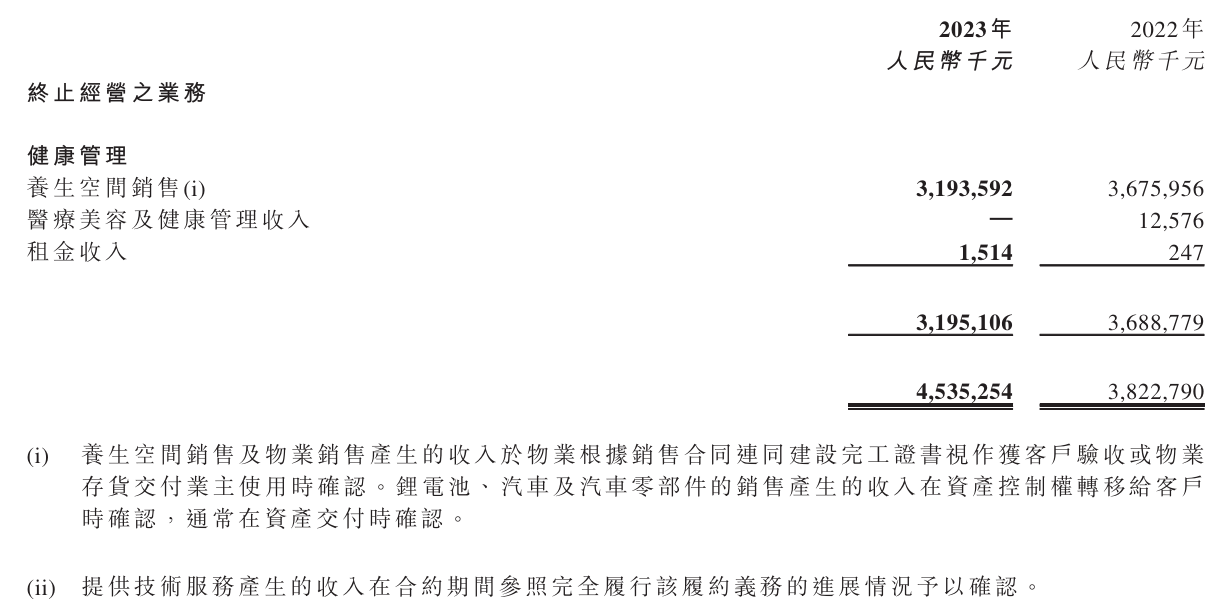 |  | 2023年 人民幣千元 | 2022年 人民幣千元 |
|---|---|---|
| 終止經營之業務 |  |  |
| 健康管理 |  |  |
| 養生空間銷售(i) | 3,193,592 | 3,675,956 |
| 醫療美容及健康管理收入 | — | 12,576 |
| 租金收入 | 1,514 | 247 |
|  | 3,195,106 | 3,688,779 |
|  | 4,535,254 | 3,822,790 |

(i) 養生空間銷售及物業銷售產生的收入於物業根據銷售合同連同建設完工證書視作獲客戶驗收或物業存貨交付業主使用時確認。鋰電池、汽車及汽車零部件的銷售產生的收入在資產控制權轉移給客戶時確認，通常在資產交付時確認。

(ii) 提供技術服務產生的收入在合約期間參照完全履行該履約義務的進展情況予以確認。